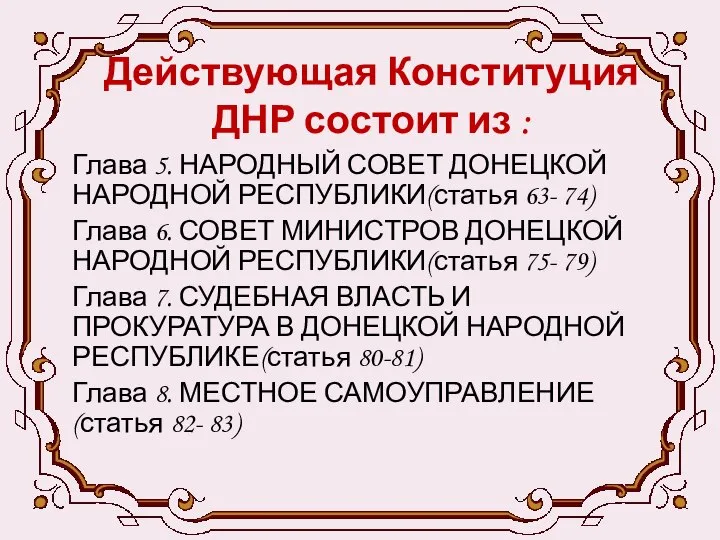 Действующая Конституция ДНР состоит из :

Глава 5. НАРОДНЫЙ СОВЕТ ДОНЕЦКОЙ НАРОДНОЙ РЕСПУБЛИКИ(статья 63- 74)

Глава 6. СОВЕТ МИНИСТРОВ ДОНЕЦКОЙ НАРОДНОЙ РЕСПУБЛИКИ(статья 75- 79)

Глава 7. СУДЕБНАЯ ВЛАСТЬ И ПРОКУРАТУРА В ДОНЕЦКОЙ НАРОДНОЙ РЕСПУБЛИКЕ(статья 80-81)

Глава 8. МЕСТНОЕ САМОУПРАВЛЕНИЕ (статья 82- 83)